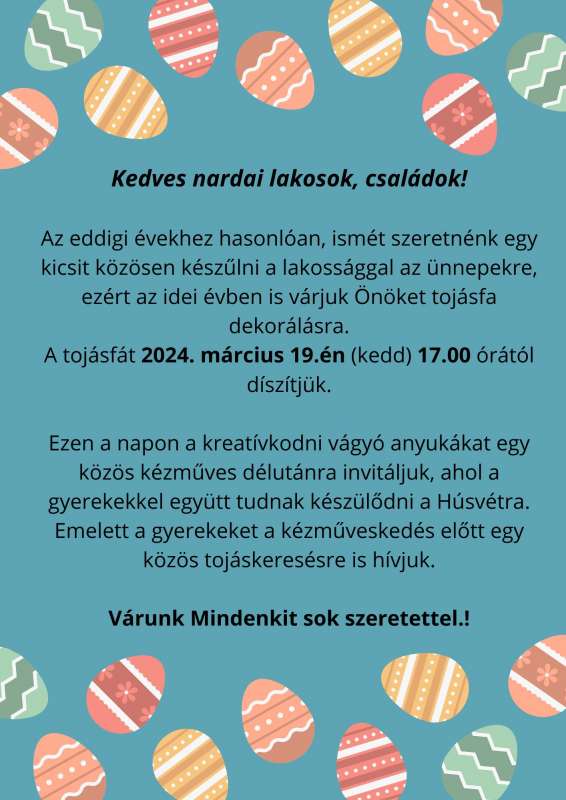 Kedves nardai lakosok, családok!

Az eddigi évekhez hasonlóan, ismét szeretnénk egy kicsit közösen készűlni a lakossággal az ünnepekre, ezért az idei évben is várjuk Önöket tojásfa dekorálásra.
A tojásfát 2024. március 19.én (kedd) 17.00 órától díszítjük.

Ezen a napon a kreatívkodni vágyó anyukákat egy közös kézműves délutánra invitáljuk, ahol a gyerekekkel együtt tudnak készülődni a Húsvétra. Emelett a gyerekeket a kézműveskedés előtt egy közös tojáskeresésre is hívjuk.

Várunk Mindenkit sok szeretettel.!